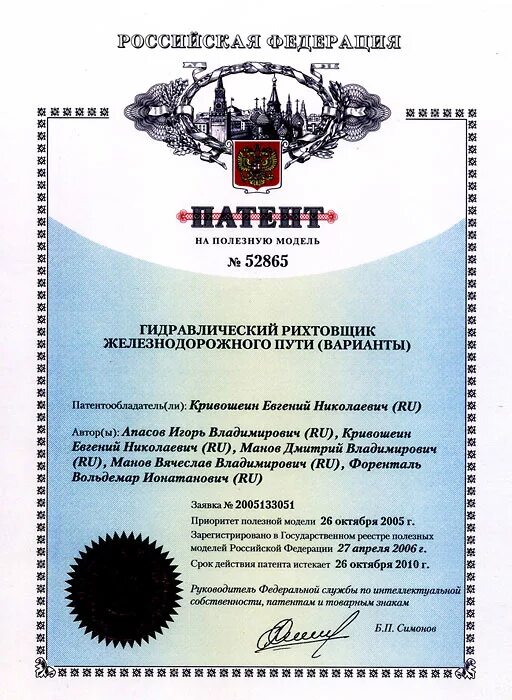 РОССИЙСКАЯ ФЕДЕРАЦИЯ

ПАТЕНТ

НА ПОЛЕЗНУЮ МОДЕЛЬ

№ 52865

ГИДРАВЛИЧЕСКИЙ РИХТОВЩИК ЖЕЛЕЗНОДОРОЖНОГО ПУТИ (ВАРИАНТЫ)

Патентообладатель(ли): Кривошеин Евгений Николаевич (RU)

Автор(ы): Апасов Игорь Владимирович (RU), Кривошеин Евгений Николаевич (RU), Манов Дмитрий Владимирович (RU), Манов Вячеслав Владимирович (RU), Форенталь Вольдемар Ионатанович (RU)

Заявка № 2005133051

Приоритет полезной модели 26 октября 2005 г.

Зарегистрировано в Государственном реестре полезных моделей Российской Федерации 27 апреля 2006 г.

Срок действия патента истекает 26 октября 2010 г.

Руководитель Федеральной службы по интеллектуальной собственности, патентам и товарным знакам

Б.П. Симонов